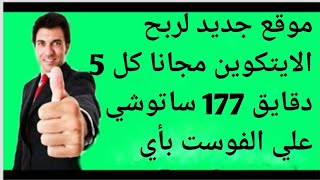 موقع جديد لربح الايتكوين مجانا كل 5 دقايق 177 ساتوشي علي الفوست بأي